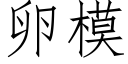 卵模